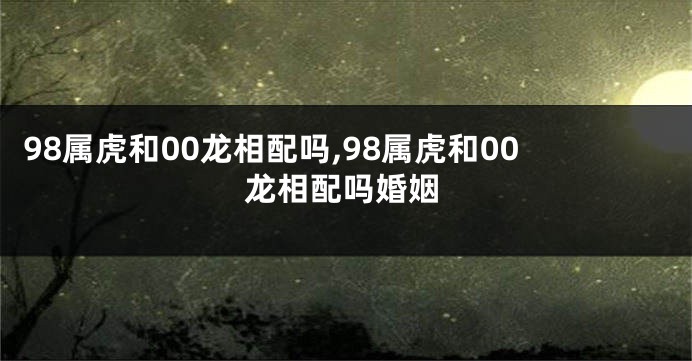 98属虎和00龙相配吗,98属虎和00龙相配吗婚姻